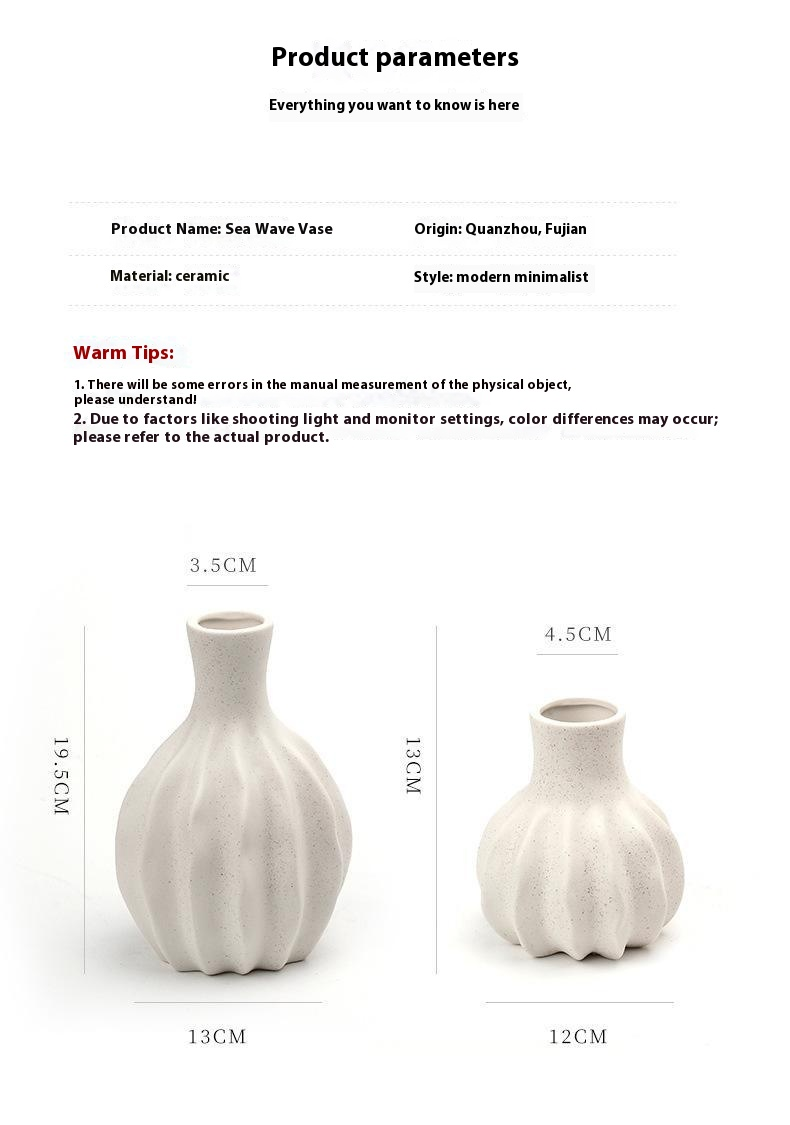 Product parameters

Everything you want to know is here

Product Name: Sea Wave Vase

Origin: Quanzhou, Fujian

Material: ceramic

Style: modern minimalist

Warm Tips:

1. There will be some errors in the manual measurement of the physical object, please understand!
2. Due to factors like shooting light and monitor settings, color differences may occur; please refer to the actual product.

3.5CM

19.5CM

13CM

4.5CM

13CM

12CM